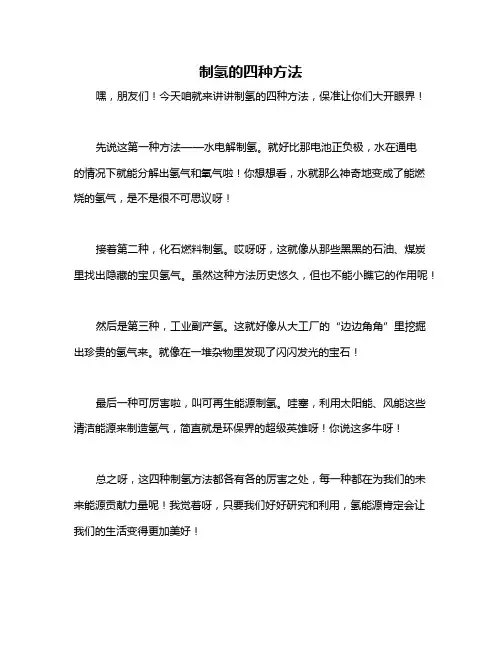 制氢的四种方法

嘿，朋友们！今天咱就来讲讲制氢的四种方法，保准让你们大开眼界！

先说这第一种方法——水电解制氢。就好比那电池正负极，水在通电的情况下就能分解出氢气和氧气啦！你想想看，水就那么神奇地变成了能燃烧的氢气，是不是很不可思议呀！

接着第二种，化石燃料制氢。哎呀呀，这就像从那些黑黑的石油、煤炭里找出隐藏的宝贝氢气。虽然这种方法历史悠久，但也不能小瞧它的作用呢！

然后是第三种，工业副产氢。这就好像从大工厂的“边边角角”里挖掘出珍贵的氢气来。就像在一堆杂物里发现了闪闪发光的宝石！

最后一种可厉害啦，叫可再生能源制氢。哇塞，利用太阳能、风能这些清洁能源来制造氢气，简直就是环保界的超级英雄呀！你说这多牛呀！

总之呀，这四种制氢方法都各有各的厉害之处，每一种都在为我们的未来能源贡献力量呢！我觉着呀，只要我们好好研究和利用，氢能源肯定会让我们的生活变得更加美好！